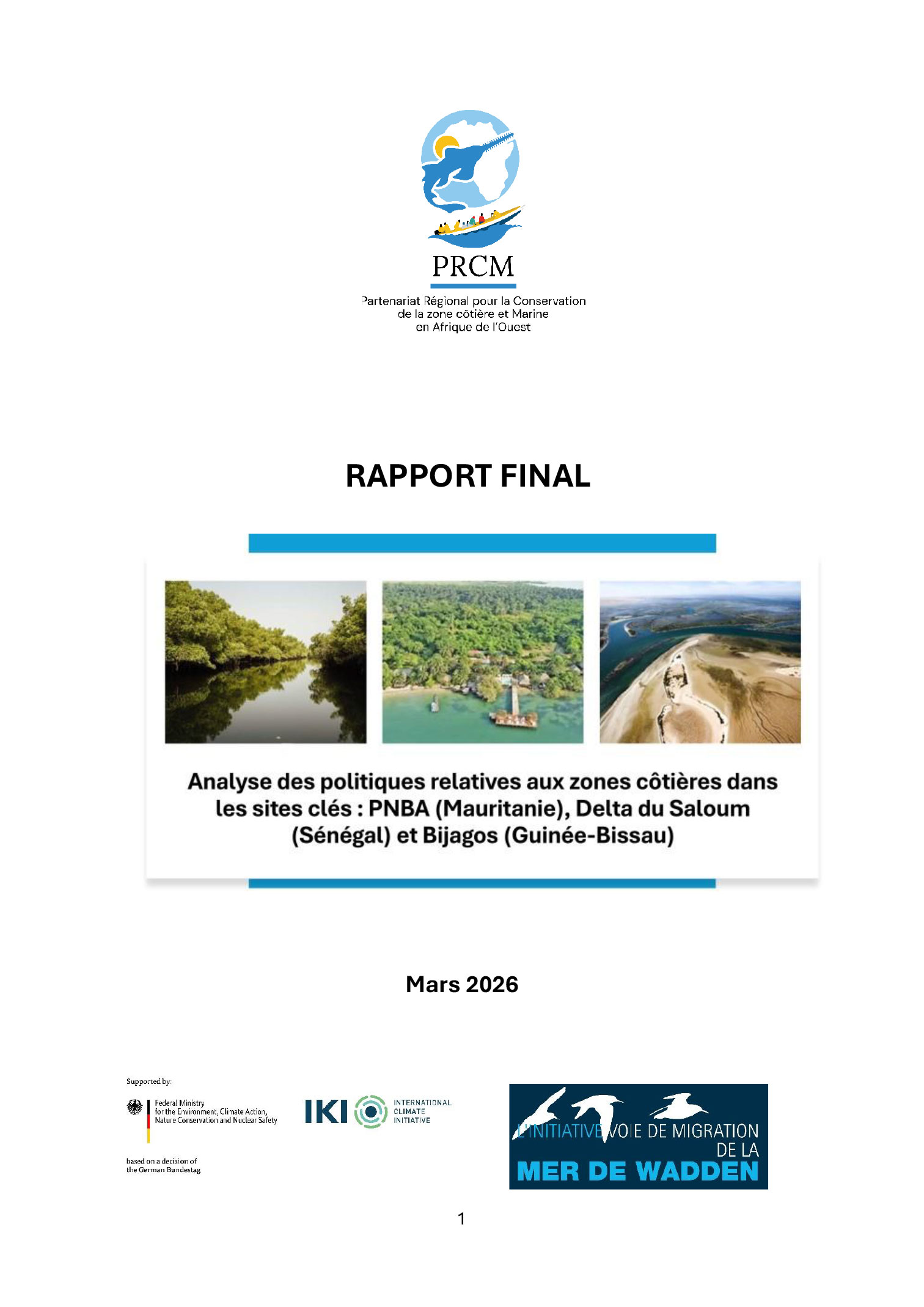 PRCM

Partenariat Régional pour la Conservation de la zone côtière et Marine en Afrique de l'Ouest

RAPPORT FINAL

Analyse des politiques relatives aux zones côtières dans les sites clés : PNBA (Mauritanie), Delta du Saloum (Sénégal) et Bijagos (Guinée-Bissau)

Mars 2026

Supported by:

Federal Ministry for the Environment, Climate Action, Nature Conservation and Nuclear Safety

based on a decision of the German Bundestag

IKI INTERNATIONAL CLIMATE INITIATIVE

L'INITIATIVE VOIE DE MIGRATION DE LA MER DE WADDEN

1